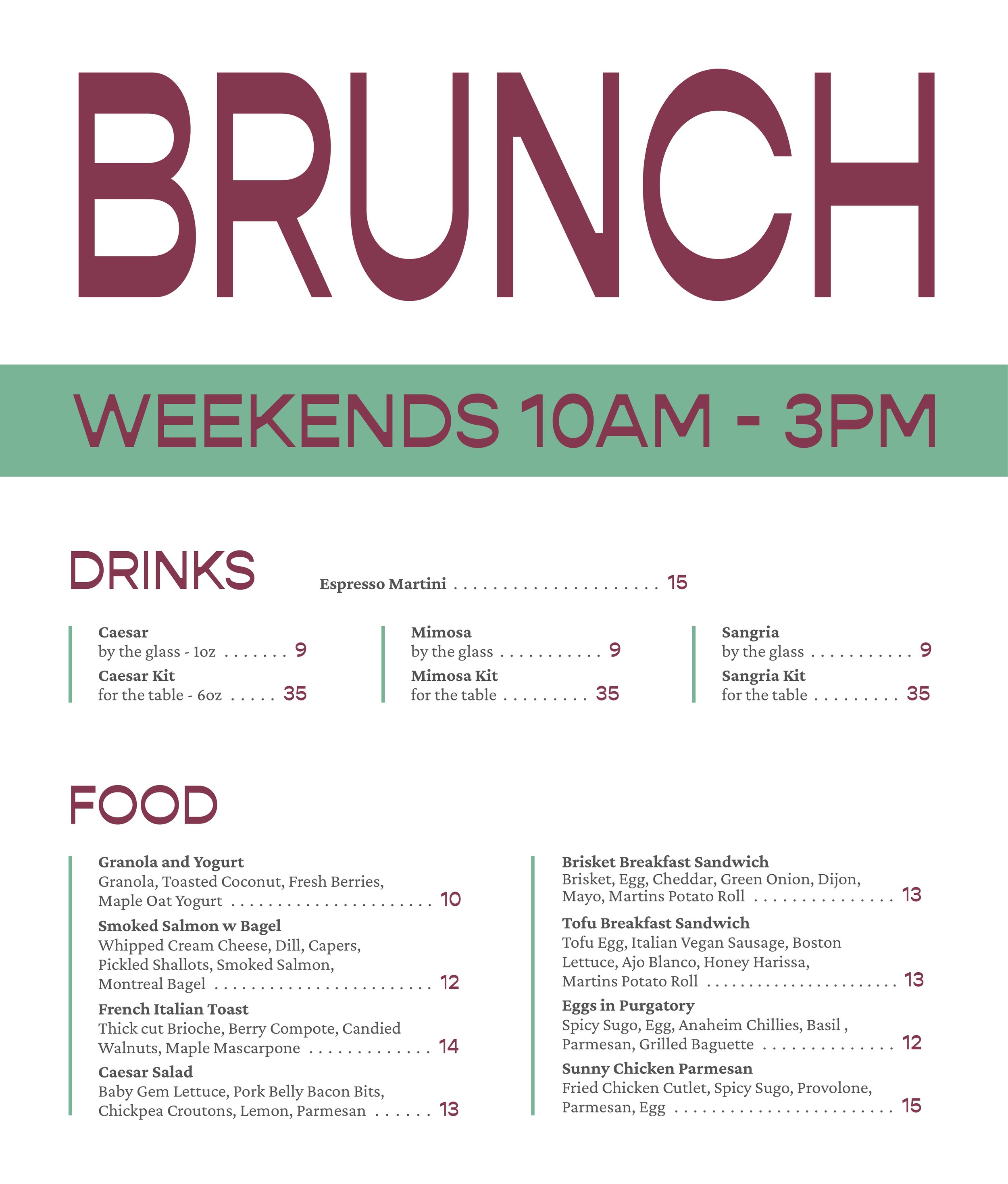 BRUNCH

WEEKENDS 10AM - 3PM

DRINKS

Espresso Martini 15

Caesar
by the glass - 1oz 9
Caesar Kit
for the table - 6oz 35

Mimosa
by the glass 9
Mimosa Kit
for the table 35

Sangria
by the glass 9
Sangria Kit
for the table 35

FOOD

Granola and Yogurt
Granola, Toasted Coconut, Fresh Berries, Maple Oat Yogurt 10

Smoked Salmon w Bagel
Whipped Cream Cheese, Dill, Capers, Pickled Shallots, Smoked Salmon, Montreal Bagel 12

French Italian Toast
Thick cut Brioche, Berry Compote, Candied Walnuts, Maple Mascarpone 14

Caesar Salad
Baby Gem Lettuce, Pork Belly Bacon Bits, Chickpea Croutons, Lemon, Parmesan 13

Brisket Breakfast Sandwich
Brisket, Egg, Cheddar, Green Onion, Dijon, Mayo, Martins Potato Roll 13

Tofu Breakfast Sandwich
Tofu Egg, Italian Vegan Sausage, Boston Lettuce, Ajo Blanco, Honey Harissa, Martins Potato Roll 13

Eggs in Purgatory
Spicy Sugo, Egg, Anaheim Chillies, Basil , Parmesan, Grilled Baguette 12

Sunny Chicken Parmesan
Fried Chicken Cutlet, Spicy Sugo, Provolone, Parmesan, Egg 15